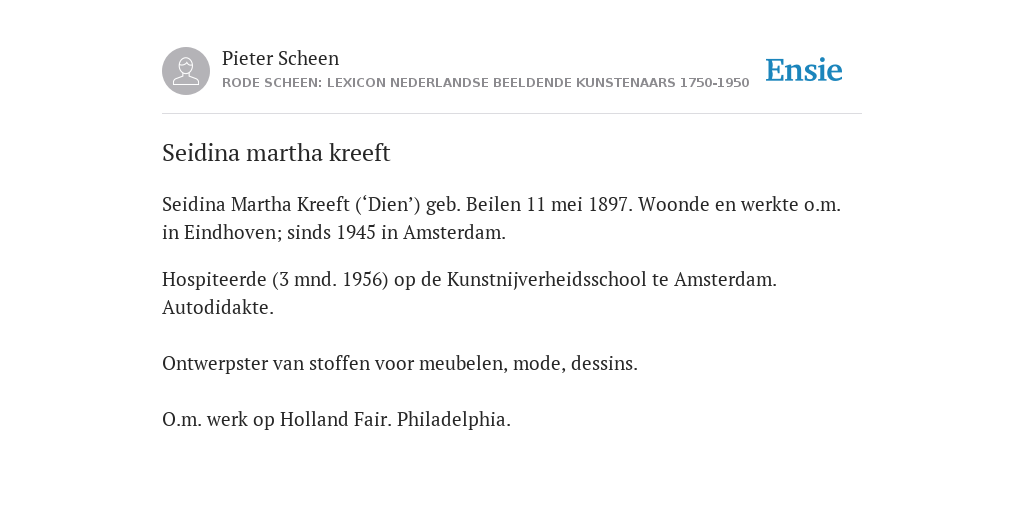 Pieter Scheen
RODE SCHEEN: LEXICON NEDERLANDSE BEELDENDE KUNSTENAARS 1750-1950

Ensie

Seidina martha kreeft

Seidina Martha Kreeft (‘Dien’) geb. Beilen 11 mei 1897. Woonde en werkte o.m. in Eindhoven; sinds 1945 in Amsterdam.

Hospiteerde (3 mnd. 1956) op de Kunstnijverheidsschool te Amsterdam. Autodidakte.

Ontwerpster van stoffen voor meubelen, mode, dessins.

O.m. werk op Holland Fair. Philadelphia.